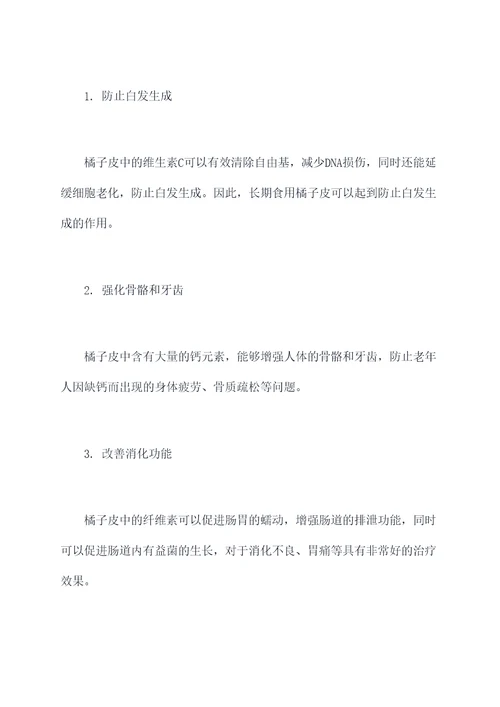 1. 防止白发生成

橘子皮中的维生素C可以有效清除自由基，减少DNA损伤，同时还能延缓细胞老化，防止白发生成。因此，长期食用橘子皮可以起到防止白发生成的作用。

2. 强化骨骼和牙齿

橘子皮中含有大量的钙元素，能够增强人体的骨骼和牙齿，防止老年人因缺钙而出现的身体疲劳、骨质疏松等问题。

3. 改善消化功能

橘子皮中的纤维素可以促进肠胃的蠕动，增强肠道的排泄功能，同时可以促进肠道内有益菌的生长，对于消化不良、胃痛等具有非常好的治疗效果。